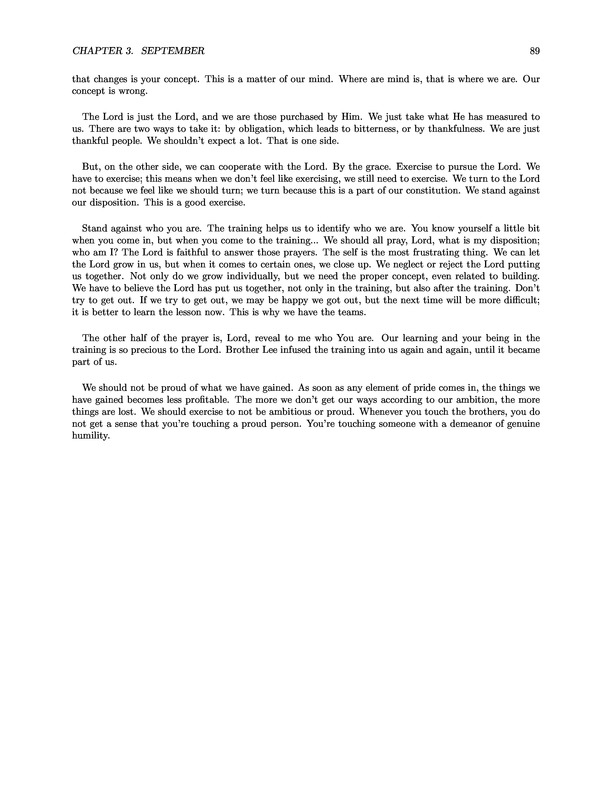 CHAPTER 3. SEPTEMBER 89

that changes is your concept. This is a matter of our mind. Where are mind is, that is where we are. Our concept is wrong.

The Lord is just the Lord, and we are those purchased by Him. We just take what He has measured to us. There are two ways to take it: by obligation, which leads to bitterness, or by thankfulness. We are just thankful people. We shouldn't expect a lot. That is one side.

But, on the other side, we can cooperate with the Lord. By the grace. Exercise to pursue the Lord. We have to exercise; this means when we don't feel like exercising, we still need to exercise. We turn to the Lord not because we feel like we should turn; we turn because this is a part of our constitution. We stand against our disposition. This is a good exercise.

Stand against who you are. The training helps us to identify who we are. You know yourself a little bit when you come in, but when you come to the training... We should all pray, Lord, what is my disposition; who am I? The Lord is faithful to answer those prayers. The self is the most frustrating thing. We can let the Lord grow in us, but when it comes to certain ones, we close up. We neglect or reject the Lord putting us together. Not only do we grow individually, but we need the proper concept, even related to building. We have to believe the Lord has put us together, not only in the training, but also after the training. Don't try to get out. If we try to get out, we may be happy we got out, but the next time will be more difficult; it is better to learn the lesson now. This is why we have the teams.

The other half of the prayer is, Lord, reveal to me who You are. Our learning and your being in the training is so precious to the Lord. Brother Lee infused the training into us again and again, until it became part of us.

We should not be proud of what we have gained. As soon as any element of pride comes in, the things we have gained becomes less profitable. The more we don't get our ways according to our ambition, the more things are lost. We should exercise to not be ambitious or proud. Whenever you touch the brothers, you do not get a sense that you're touching a proud person. You're touching someone with a demeanor of genuine humility.